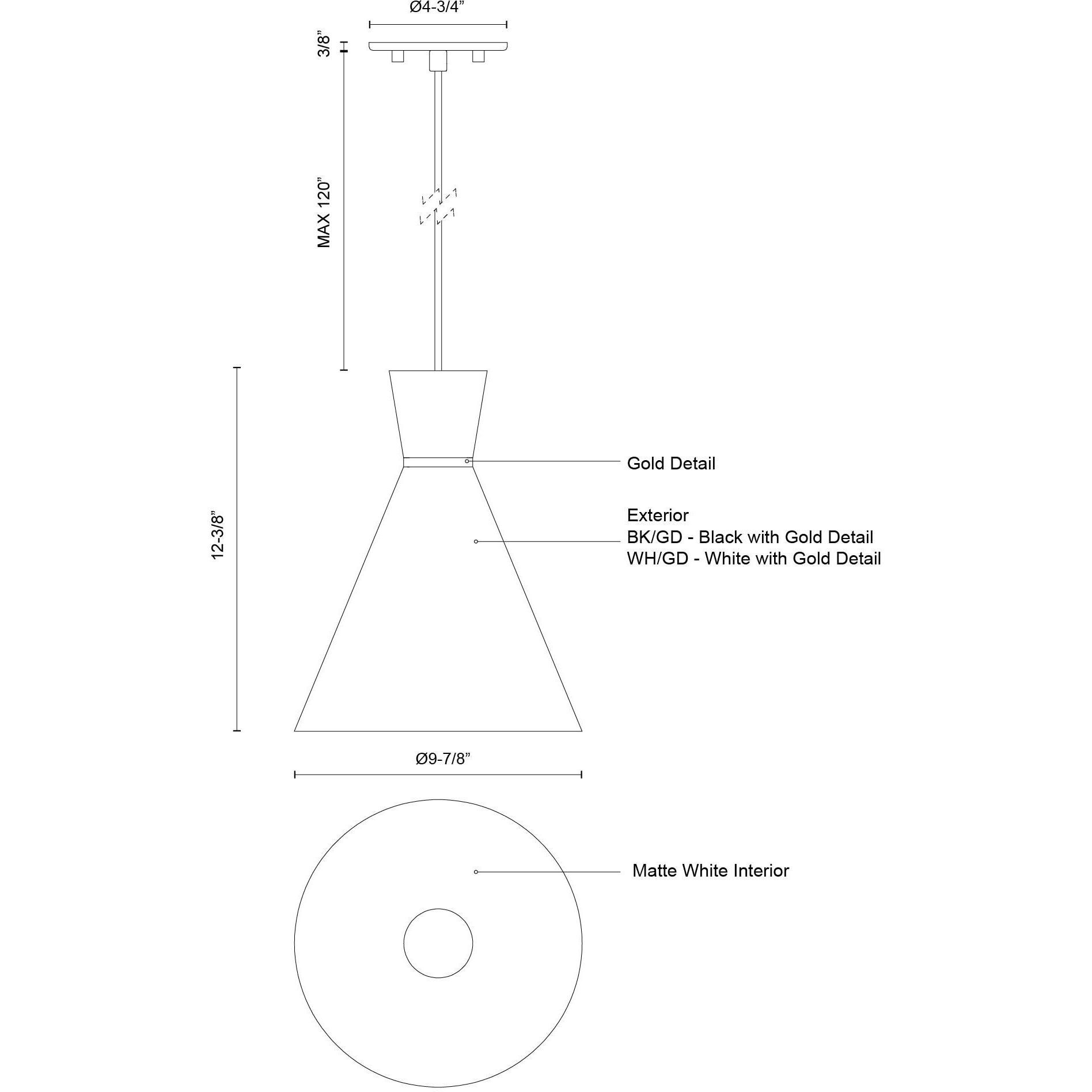 Ø4-3/4”

3/8”

MAX 120”

12-3/8”

Gold Detail

Exterior
BK/GD - Black with Gold Detail
WH/GD - White with Gold Detail

Ø9-7/8”

Matte White Interior